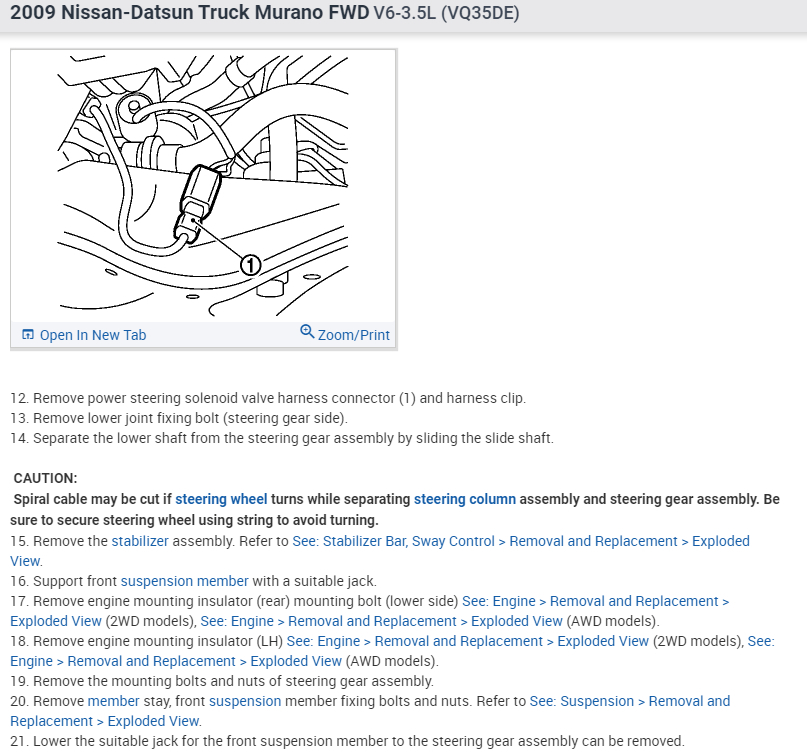 2009 Nissan-Datsun Truck Murano FWD V6-3.5L (VQ35DE)

1

Open In New Tab
Zoom/Print

12. Remove power steering solenoid valve harness connector (1) and harness clip.
13. Remove lower joint fixing bolt (steering gear side).
14. Separate the lower shaft from the steering gear assembly by sliding the slide shaft.

CAUTION:
Spiral cable may be cut if steering wheel turns while separating steering column assembly and steering gear assembly. Be sure to secure steering wheel using string to avoid turning.
15. Remove the stabilizer assembly. Refer to See: Stabilizer Bar, Sway Control > Removal and Replacement > Exploded View.
16. Support front suspension member with a suitable jack.
17. Remove engine mounting insulator (rear) mounting bolt (lower side) See: Engine > Removal and Replacement > Exploded View (2WD models), See: Engine > Removal and Replacement > Exploded View (AWD models).
18. Remove engine mounting insulator (LH) See: Engine > Removal and Replacement > Exploded View (2WD models), See: Engine > Removal and Replacement > Exploded View (AWD models).
19. Remove the mounting bolts and nuts of steering gear assembly.
20. Remove member stay, front suspension member fixing bolts and nuts. Refer to See: Suspension > Removal and Replacement > Exploded View.
21. Lower the suitable jack for the front suspension member to the steering gear assembly can be removed.